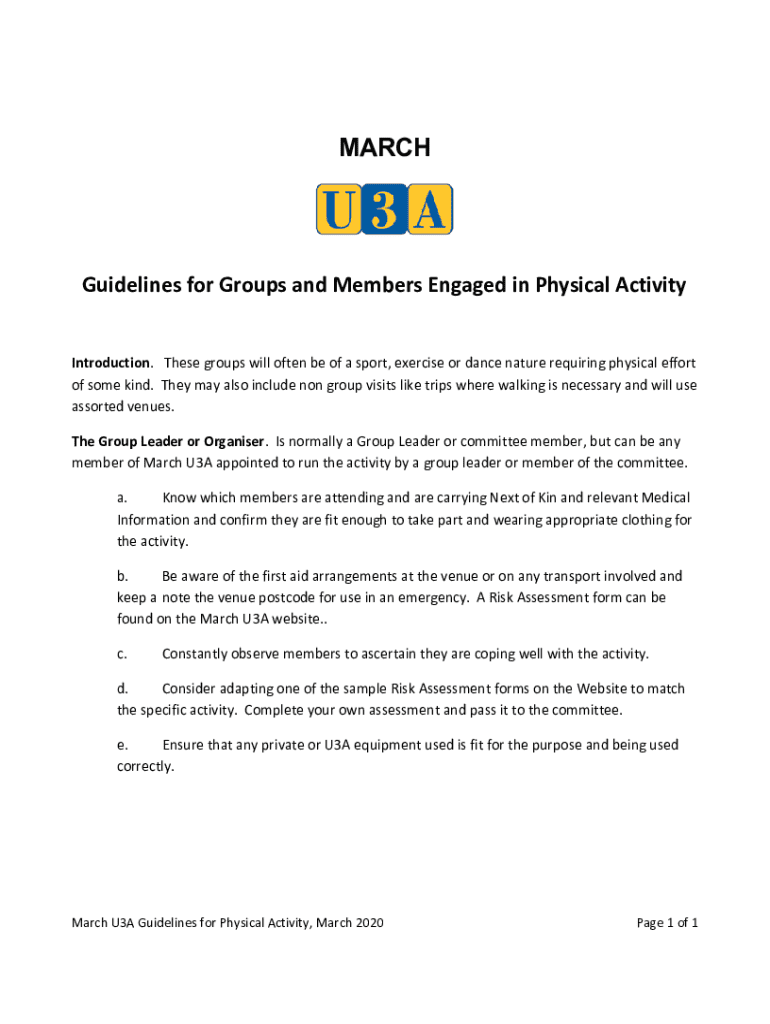 MARCH

U3A

Guidelines for Groups and Members Engaged in Physical Activity

Introduction. These groups will often be of a sport, exercise or dance nature requiring physical effort of some kind. They may also include non group visits like trips where walking is necessary and will use assorted venues.

The Group Leader or Organiser. Is normally a Group Leader or committee member, but can be any member of March U3A appointed to run the activity by a group leader or member of the committee.

a. Know which members are attending and are carrying Next of Kin and relevant Medical Information and confirm they are fit enough to take part and wearing appropriate clothing for the activity.

b. Be aware of the first aid arrangements at the venue or on any transport involved and keep a note the venue postcode for use in an emergency. A Risk Assessment form can be found on the March U3A website..

c. Constantly observe members to ascertain they are coping well with the activity.

d. Consider adapting one of the sample Risk Assessment forms on the Website to match the specific activity. Complete your own assessment and pass it to the committee.

e. Ensure that any private or U3A equipment used is fit for the purpose and being used correctly.

March U3A Guidelines for Physical Activity, March 2020

Page 1 of 1